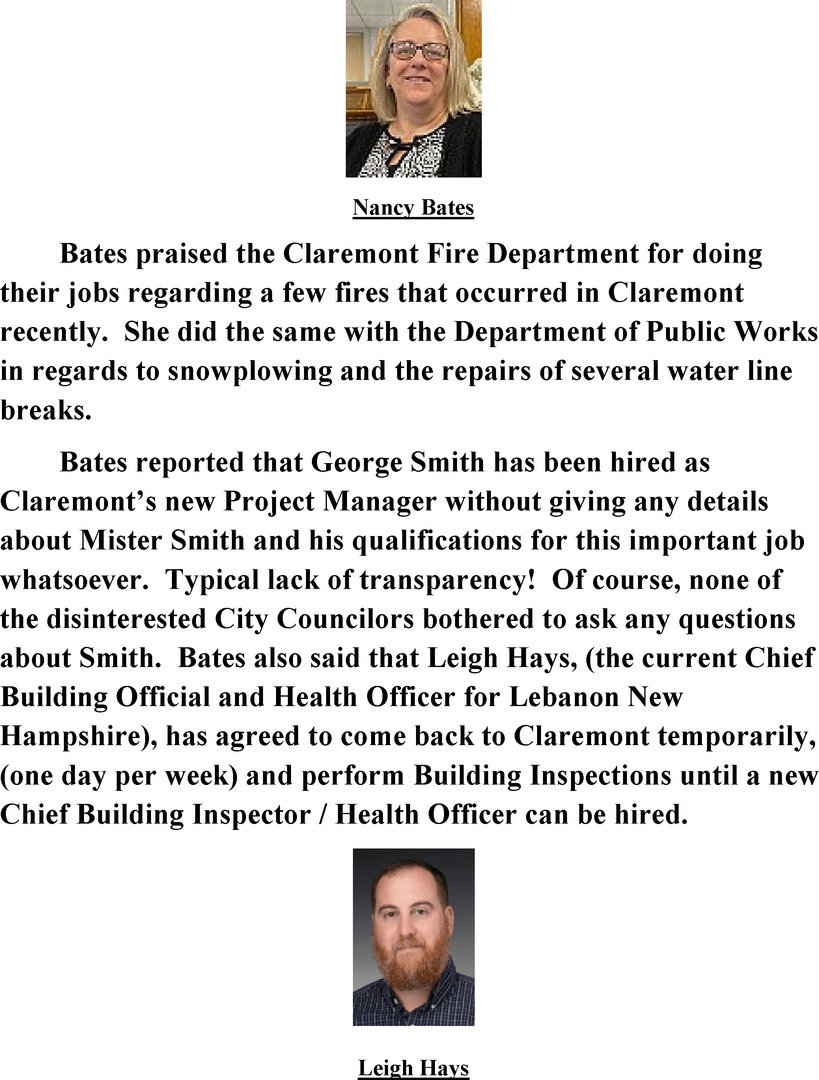 Nancy Bates

Bates praised the Claremont Fire Department for doing their jobs regarding a few fires that occurred in Claremont recently. She did the same with the Department of Public Works in regards to snowplowing and the repairs of several water line breaks.

Bates reported that George Smith has been hired as Claremont's new Project Manager without giving any details about Mister Smith and his qualifications for this important job whatsoever. Typical lack of transparency! Of course, none of the disinterested City Councilors bothered to ask any questions about Smith. Bates also said that Leigh Hays, (the current Chief Building Official and Health Officer for Lebanon New Hampshire), has agreed to come back to Claremont temporarily, (one day per week) and perform Building Inspections until a new Chief Building Inspector / Health Officer can be hired.

Leigh Hays